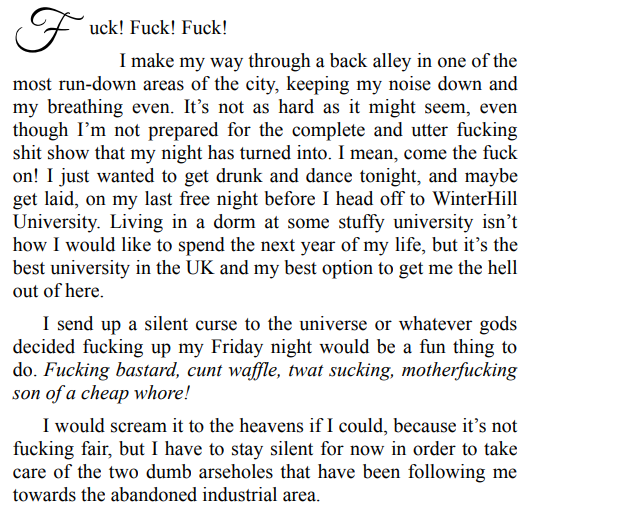 Fuck! Fuck! Fuck!

I make my way through a back alley in one of the most run-down areas of the city, keeping my noise down and my breathing even. It's not as hard as it might seem, even though I'm not prepared for the complete and utter fucking shit show that my night has turned into. I mean, come the fuck on! I just wanted to get drunk and dance tonight, and maybe get laid, on my last free night before I head off to WinterHill University. Living in a dorm at some stuffy university isn't how I would like to spend the next year of my life, but it's the best university in the UK and my best option to get me the hell out of here.

I send up a silent curse to the universe or whatever gods decided fucking up my Friday night would be a fun thing to do. Fucking bastard, cunt waffle, twat sucking, motherfucking son of a cheap whore!

I would scream it to the heavens if I could, because it's not fucking fair, but I have to stay silent for now in order to take care of the two dumb arseholes that have been following me towards the abandoned industrial area.